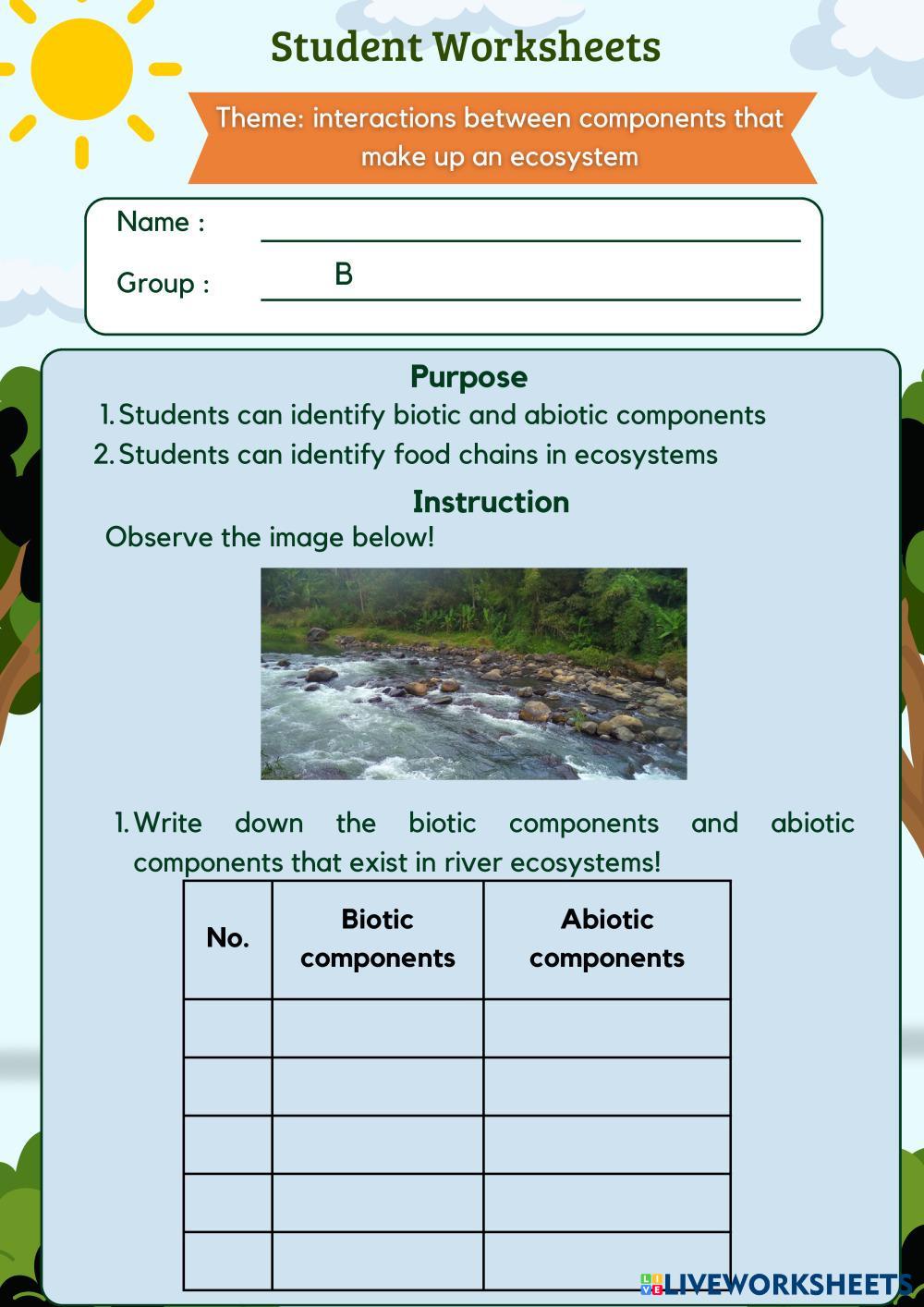 Student Worksheets

Theme: interactions between components that make up an ecosystem

Name :

Group : B

Purpose

1. Students can identify biotic and abiotic components
2. Students can identify food chains in ecosystems

Instruction

Observe the image below!

1. Write down the biotic components and abiotic components that exist in river ecosystems!

| No. | Biotic components | Abiotic components |
|---|---|---|
| | | |
| | | |
| | | |
| | | |
| | | |

LIVEWORKSHEETS